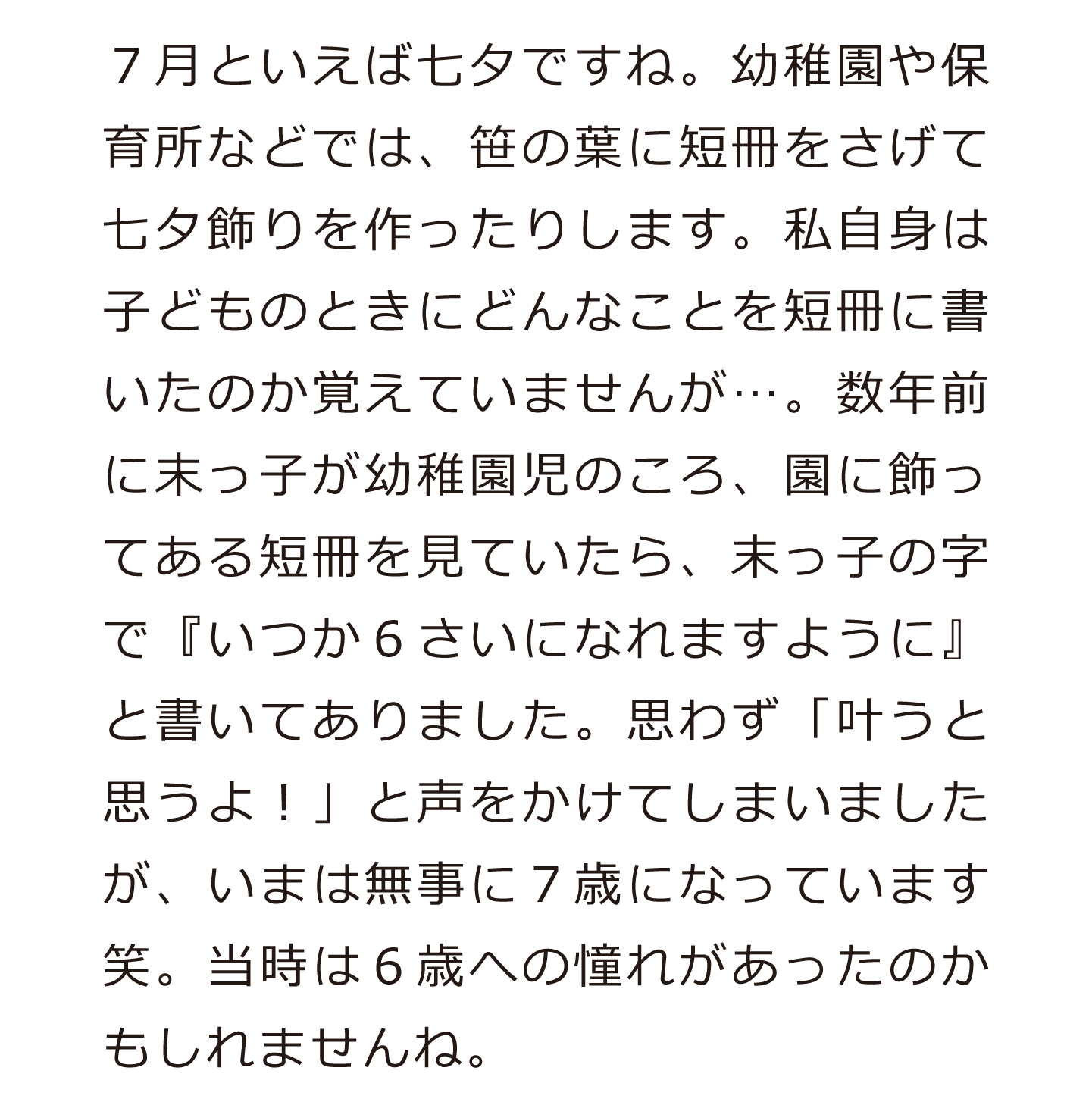 7月といえば七夕ですね。幼稚園や保育所などでは、笹の葉に短冊をさげて七夕飾りを作ったりします。私自身は子どものときにどんなことを短冊に書いたのか覚えていませんが…。数年前に末っ子が幼稚園児のころ、園に飾ってある短冊を見ていたら、末っ子の字で『いつか6さいになれますように』と書いてありました。思わず「叶うと思うよ！」と声をかけてしまいましたが、いまは無事に7歳になっています笑。当時は6歳への憧れがあったのかもしれませんね。